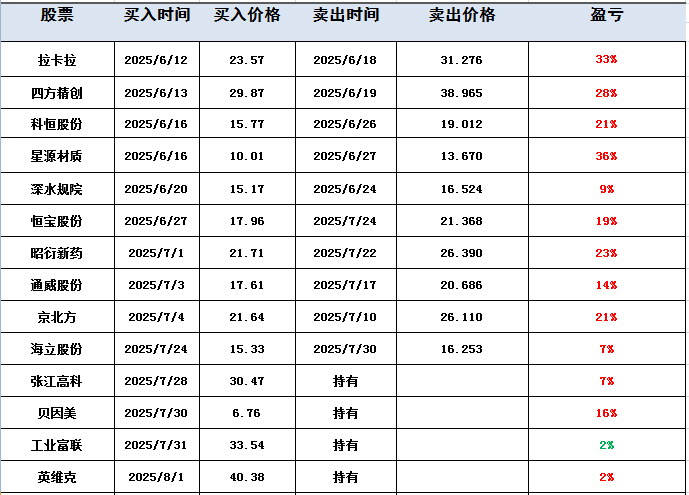 | 股票 | 买入时间 | 买入价格 | 卖出时间 | 卖出价格 | 盈亏 |
|---|---|---|---|---|---|
| 拉卡拉 | 2025/6/12 | 23.57 | 2025/6/18 | 31.276 | 33% |
| 四方精创 | 2025/6/13 | 29.87 | 2025/6/19 | 38.965 | 28% |
| 科恒股份 | 2025/6/16 | 15.77 | 2025/6/26 | 19.012 | 21% |
| 星源材质 | 2025/6/16 | 10.01 | 2025/6/27 | 13.670 | 36% |
| 深水规院 | 2025/6/20 | 15.17 | 2025/6/24 | 16.524 | 9% |
| 恒宝股份 | 2025/6/27 | 17.96 | 2025/7/24 | 21.368 | 19% |
| 昭衍新药 | 2025/7/1 | 21.71 | 2025/7/22 | 26.390 | 23% |
| 通威股份 | 2025/7/3 | 17.61 | 2025/7/17 | 20.686 | 14% |
| 京北方 | 2025/7/4 | 21.64 | 2025/7/10 | 26.110 | 21% |
| 海立股份 | 2025/7/24 | 15.33 | 2025/7/30 | 16.253 | 7% |
| 张江高科 | 2025/7/28 | 30.47 | 持有 | | 7% |
| 贝因美 | 2025/7/30 | 6.76 | 持有 | | 16% |
| 工业富联 | 2025/7/31 | 33.54 | 持有 | | 2% |
| 英维克 | 2025/8/1 | 40.38 | 持有 | | 2% |